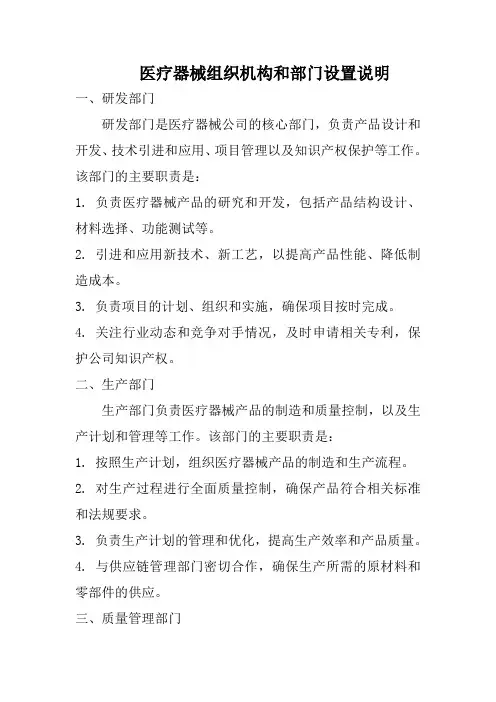 医疗器械组织机构和部门设置说明

一、研发部门

研发部门是医疗器械公司的核心部门，负责产品设计和开发、技术引进和应用、项目管理以及知识产权保护等工作。该部门的主要职责是：

1. 负责医疗器械产品的研究和开发，包括产品结构设计、材料选择、功能测试等。

2. 引进和应用新技术、新工艺，以提高产品性能、降低制造成本。

3. 负责项目的计划、组织和实施，确保项目按时完成。

4. 关注行业动态和竞争对手情况，及时申请相关专利，保护公司知识产权。

二、生产部门

生产部门负责医疗器械产品的制造和质量控制，以及生产计划和管理等工作。该部门的主要职责是：

1. 按照生产计划，组织医疗器械产品的制造和生产流程。

2. 对生产过程进行全面质量控制，确保产品符合相关标准和法规要求。

3. 负责生产计划的管理和优化，提高生产效率和产品质量。

4. 与供应链管理部门密切合作，确保生产所需的原材料和零部件的供应。

三、质量管理部门